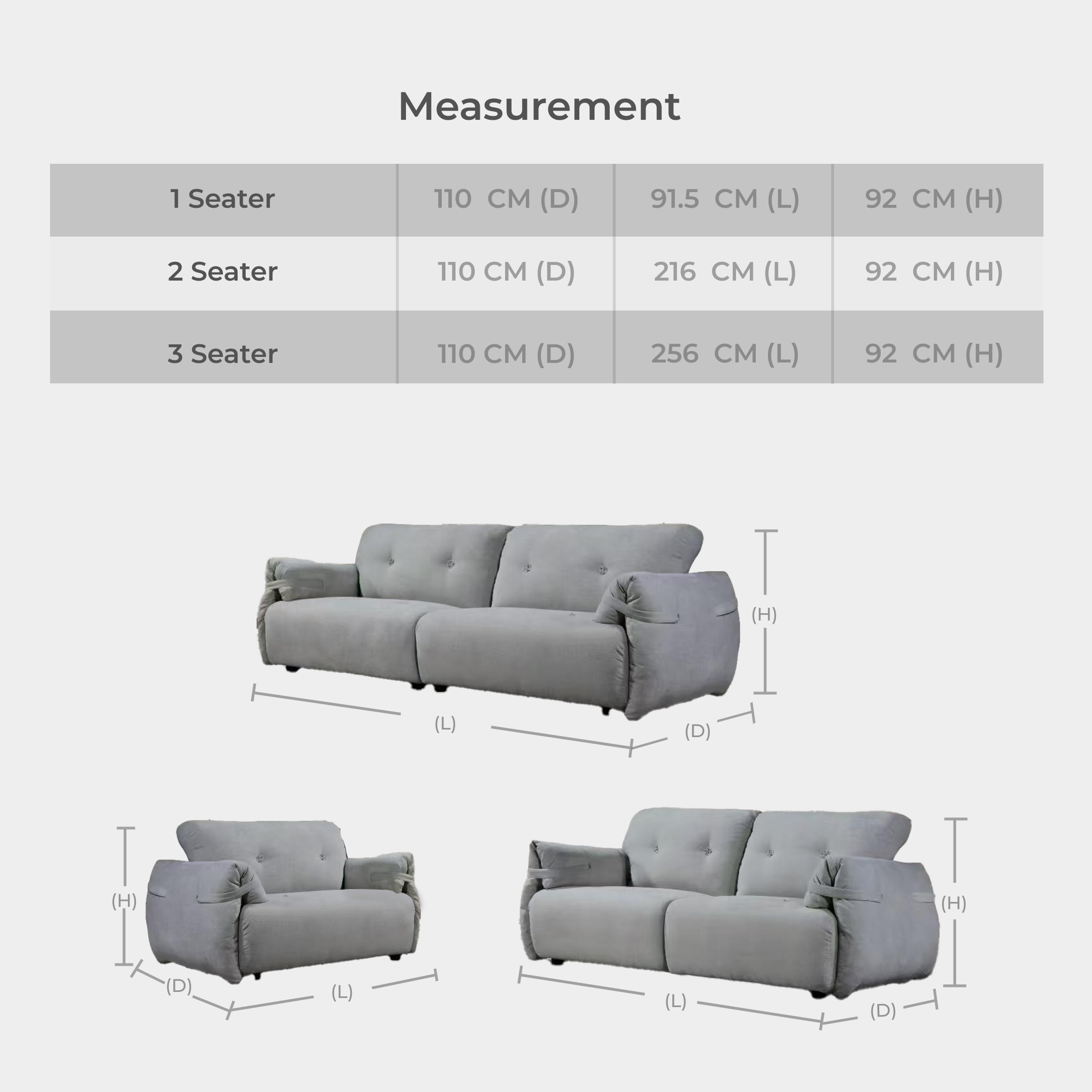 Measurement

| 1 Seater | 110 CM (D) | 91.5 CM (L) | 92 CM (H) |
|---|---|---|---|
| 2 Seater | 110 CM (D) | 216 CM (L) | 92 CM (H) |
| 3 Seater | 110 CM (D) | 256 CM (L) | 92 CM (H) |

(H)
(L)
(D)

(H)
(D)
(L)

(H)
(L)
(D)